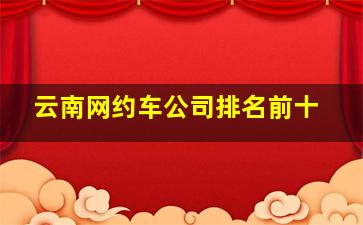 云南网约车公司排名前十